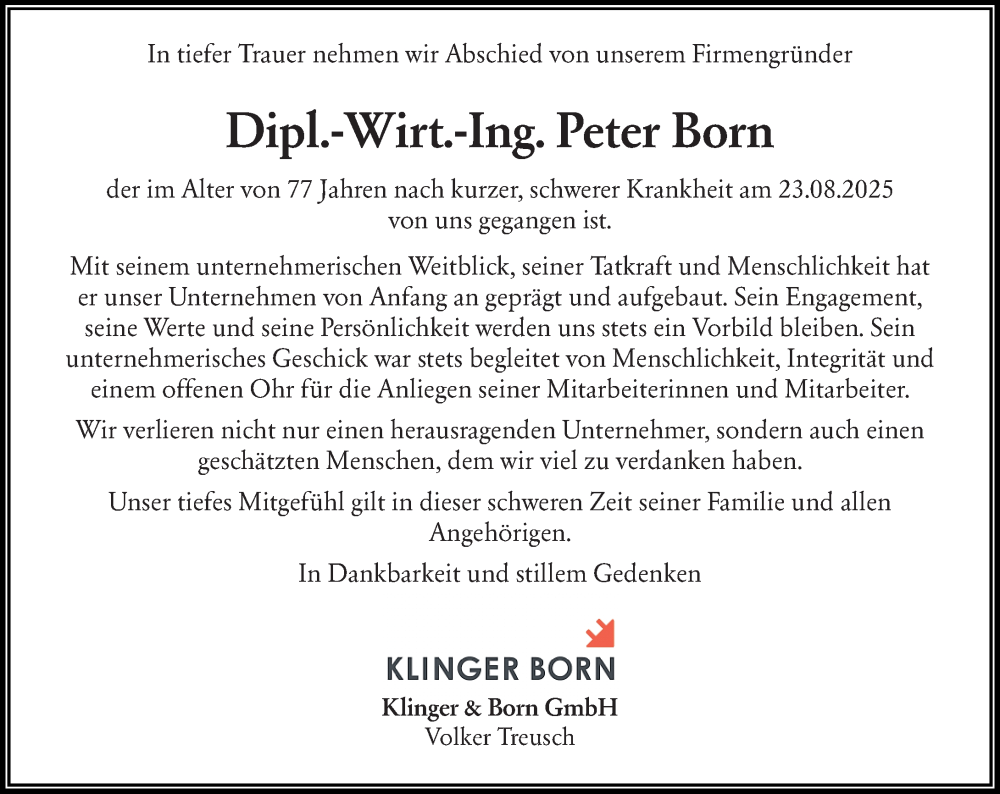 In tiefer Trauer nehmen wir Abschied von unserem Firmengründer

Dipl.-Wirt.-Ing. Peter Born

der im Alter von 77 Jahren nach kurzer, schwerer Krankheit am 23.08.2025 von uns gegangen ist.

Mit seinem unternehmerischen Weitblick, seiner Tatkraft und Menschlichkeit hat er unser Unternehmen von Anfang an geprägt und aufgebaut. Sein Engagement, seine Werte und seine Persönlichkeit werden uns stets ein Vorbild bleiben. Sein unternehmerisches Geschick war stets begleitet von Menschlichkeit, Integrität und einem offenen Ohr für die Anliegen seiner Mitarbeiterinnen und Mitarbeiter.

Wir verlieren nicht nur einen herausragenden Unternehmer, sondern auch einen geschätzten Menschen, dem wir viel zu verdanken haben.

Unser tiefes Mitgefühl gilt in dieser schweren Zeit seiner Familie und allen Angehörigen.

In Dankbarkeit und stillem Gedenken

KLINGER BORN

Klinger & Born GmbH
Volker Treusch